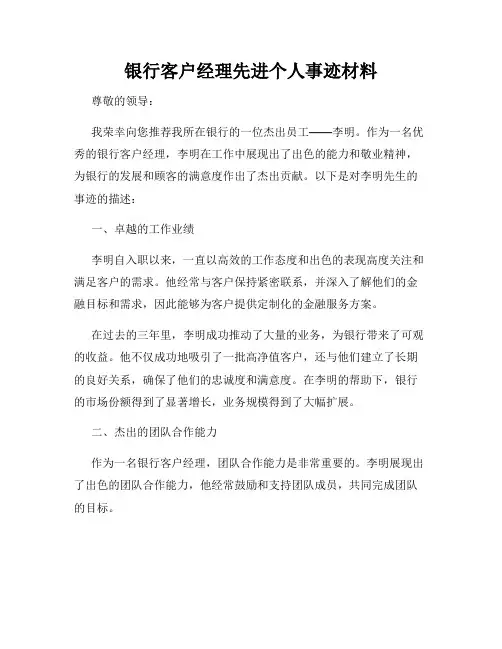 银行客户经理先进个人事迹材料

尊敬的领导：

我荣幸向您推荐我所在银行的一位杰出员工——李明。作为一名优秀的银行客户经理，李明在工作中展现出了出色的能力和敬业精神，为银行的发展和顾客的满意度作出了杰出贡献。以下是对李明先生的事迹的描述：

一、卓越的工作业绩

李明自入职以来，一直以高效的工作态度和出色的表现高度关注和满足客户的需求。他经常与客户保持紧密联系，并深入了解他们的金融目标和需求，因此能够为客户提供定制化的金融服务方案。

在过去的三年里，李明成功推动了大量的业务，为银行带来了可观的收益。他不仅成功地吸引了一批高净值客户，还与他们建立了长期的良好关系，确保了他们的忠诚度和满意度。在李明的帮助下，银行的市场份额得到了显著增长，业务规模得到了大幅扩展。

二、杰出的团队合作能力

作为一名银行客户经理，团队合作能力是非常重要的。李明展现出了出色的团队合作能力，他经常鼓励和支持团队成员，共同完成团队的目标。